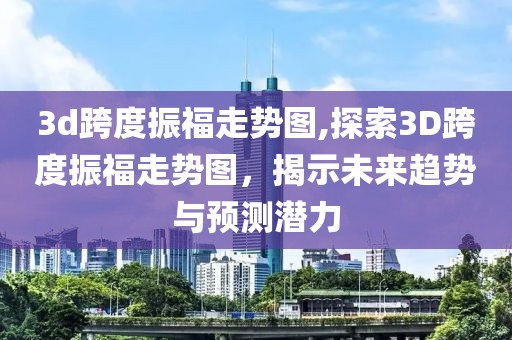 3d跨度振福走势图,探索3D跨度振福走势图，揭示未来趋势与预测潜力